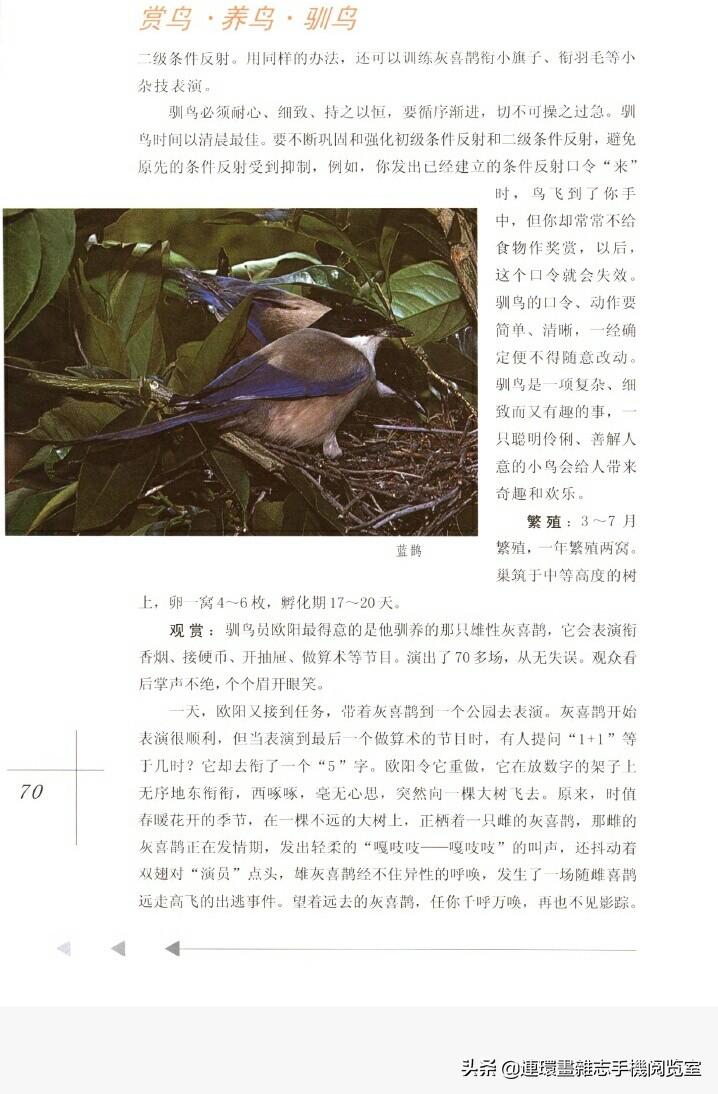 赏鸟·养鸟·驯鸟

二级条件反射。用同样的办法，还可以训练灰喜鹊衔小旗子、衔羽毛等小杂技表演。

驯鸟必须耐心、细致、持之以恒，要循序渐进，切不可操之过急。驯鸟时间以清晨最佳。要不断巩固和强化初级条件反射和二级条件反射，避免原先的条件反射受到抑制，例如，你发出已经建立的条件反射口令“来”时，鸟飞到了你手中，但你却常常不给食物作奖赏，以后，这个口令就会失效。驯鸟的口令、动作要简单、清晰，一经确定便不得随意改动。驯鸟是一项复杂、细致而又有趣的事，一只聪明伶俐、善解人意的小鸟会给人带来奇趣和欢乐。

蓝鹊

繁殖：3～7月繁殖，一年繁殖两窝。巢筑于中等高度的树上，卵一窝4～6枚，孵化期17～20天。

观赏：驯鸟员欧阳最得意的是他驯养的那只雄性灰喜鹊，它会表演衔香烟、接硬币、开抽屉、做算术等节目。演出了70多场，从无失误。观众看后掌声不绝，个个眉开眼笑。

一天，欧阳又接到任务，带着灰喜鹊到一个公园去表演。灰喜鹊开始表演很顺利，但当表演到最后一个做算术的节目时，有人提问“1+1”等于几时？它却去衔了一个“5”字。欧阳令它重做，它在放数字的架子上无序地东衔衔，西啄啄，毫无心思，突然向一棵大树飞去。原来，时值春暖花开的季节，在一棵不远的大树上，正栖着一只雌的灰喜鹊，那雌的灰喜鹊正在发情期，发出轻柔的“嘎吱吱——嘎吱吱”的叫声，还抖动着双翅对“演员”点头，雄灰喜鹊经不住异性的呼唤，发生了一场随雌喜鹊远走高飞的出逃事件。望着远去的灰喜鹊，任你千呼万唤，再也不见影踪。

70

头条 @連環畫雜志手機阅览室